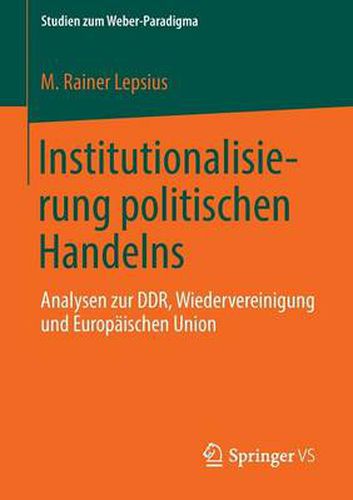 Studien zum Weber-Paradigma

M. Rainer Lepsius

Institutionalisierung politischen Handelns

Analysen zur DDR, Wiedervereinigung und Europäischen Union

Springer VS